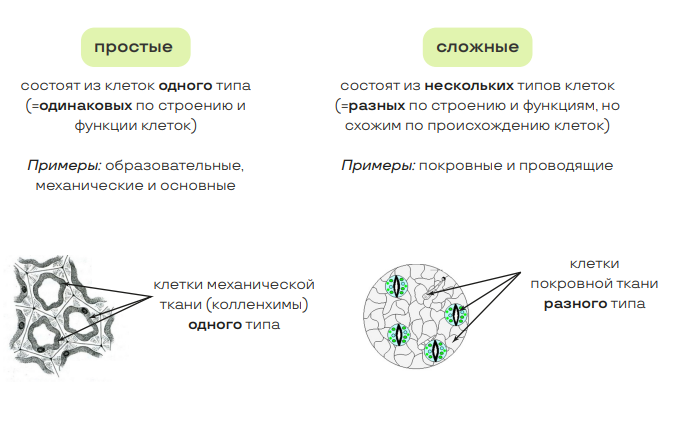 простые

состоят из клеток одного типа (=одинаковых по строению и функции клеток)

Примеры: образовательные, механические и основные

клетки механической ткани (колленхимы) одного типа

сложные

состоят из нескольких типов клеток (=разных по строению и функциям, но схожим по происхождению клеток)

Примеры: покровные и проводящие

клетки покровной ткани разного типа